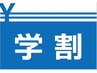 ¥

学割